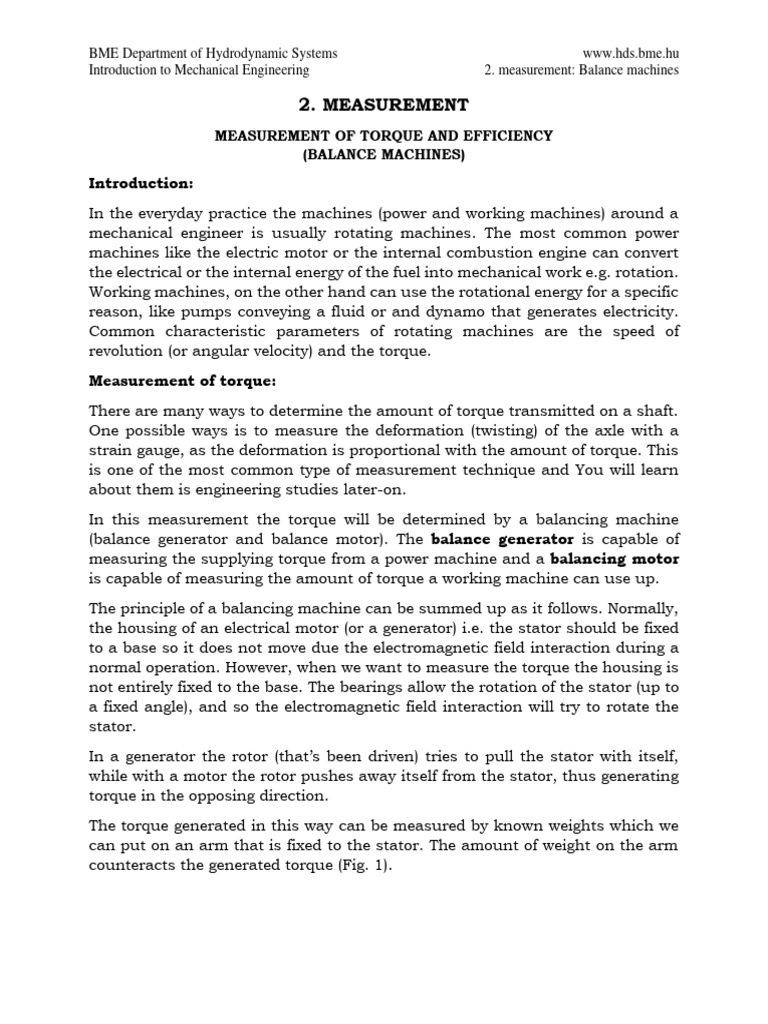 BME Department of Hydrodynamic Systems
Introduction to Mechanical Engineering

www.hds.bme.hu
2. measurement: Balance machines

2. MEASUREMENT

MEASUREMENT OF TORQUE AND EFFICIENCY
(BALANCE MACHINES)

Introduction:

In the everyday practice the machines (power and working machines) around a mechanical engineer is usually rotating machines. The most common power machines like the electric motor or the internal combustion engine can convert the electrical or the internal energy of the fuel into mechanical work e.g. rotation. Working machines, on the other hand can use the rotational energy for a specific reason, like pumps conveying a fluid or and dynamo that generates electricity. Common characteristic parameters of rotating machines are the speed of revolution (or angular velocity) and the torque.

Measurement of torque:

There are many ways to determine the amount of torque transmitted on a shaft. One possible ways is to measure the deformation (twisting) of the axle with a strain gauge, as the deformation is proportional with the amount of torque. This is one of the most common type of measurement technique and You will learn about them is engineering studies later-on.

In this measurement the torque will be determined by a balancing machine (balance generator and balance motor). The balance generator is capable of measuring the supplying torque from a power machine and a balancing motor is capable of measuring the amount of torque a working machine can use up.

The principle of a balancing machine can be summed up as it follows. Normally, the housing of an electrical motor (or a generator) i.e. the stator should be fixed to a base so it does not move due the electromagnetic field interaction during a normal operation. However, when we want to measure the torque the housing is not entirely fixed to the base. The bearings allow the rotation of the stator (up to a fixed angle), and so the electromagnetic field interaction will try to rotate the stator.

In a generator the rotor (that's been driven) tries to pull the stator with itself, while with a motor the rotor pushes away itself from the stator, thus generating torque in the opposing direction.

The torque generated in this way can be measured by known weights which we can put on an arm that is fixed to the stator. The amount of weight on the arm counteracts the generated torque (Fig. 1).